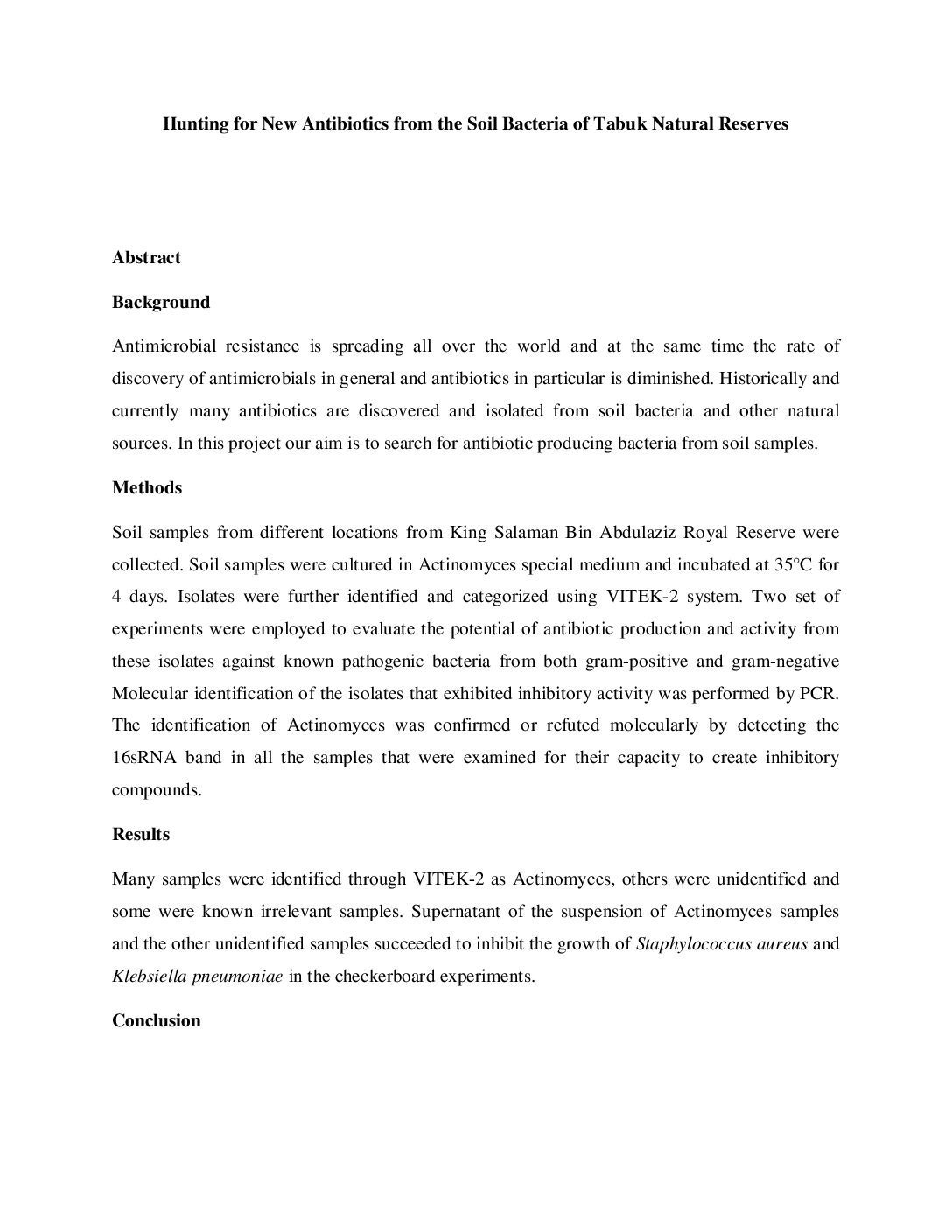 Hunting for New Antibiotics from the Soil Bacteria of Tabuk Natural Reserves

Abstract

Background

Antimicrobial resistance is spreading all over the world and at the same time the rate of discovery of antimicrobials in general and antibiotics in particular is diminished. Historically and currently many antibiotics are discovered and isolated from soil bacteria and other natural sources. In this project our aim is to search for antibiotic producing bacteria from soil samples.

Methods

Soil samples from different locations from King Salaman Bin Abdulaziz Royal Reserve were collected. Soil samples were cultured in Actinomyces special medium and incubated at 35°C for 4 days. Isolates were further identified and categorized using VITEK-2 system. Two set of experiments were employed to evaluate the potential of antibiotic production and activity from these isolates against known pathogenic bacteria from both gram-positive and gram-negative Molecular identification of the isolates that exhibited inhibitory activity was performed by PCR. The identification of Actinomyces was confirmed or refuted molecularly by detecting the 16sRNA band in all the samples that were examined for their capacity to create inhibitory compounds.

Results

Many samples were identified through VITEK-2 as Actinomyces, others were unidentified and some were known irrelevant samples. Supernatant of the suspension of Actinomyces samples and the other unidentified samples succeeded to inhibit the growth of Staphylococcus aureus and Klebsiella pneumoniae in the checkerboard experiments.

Conclusion